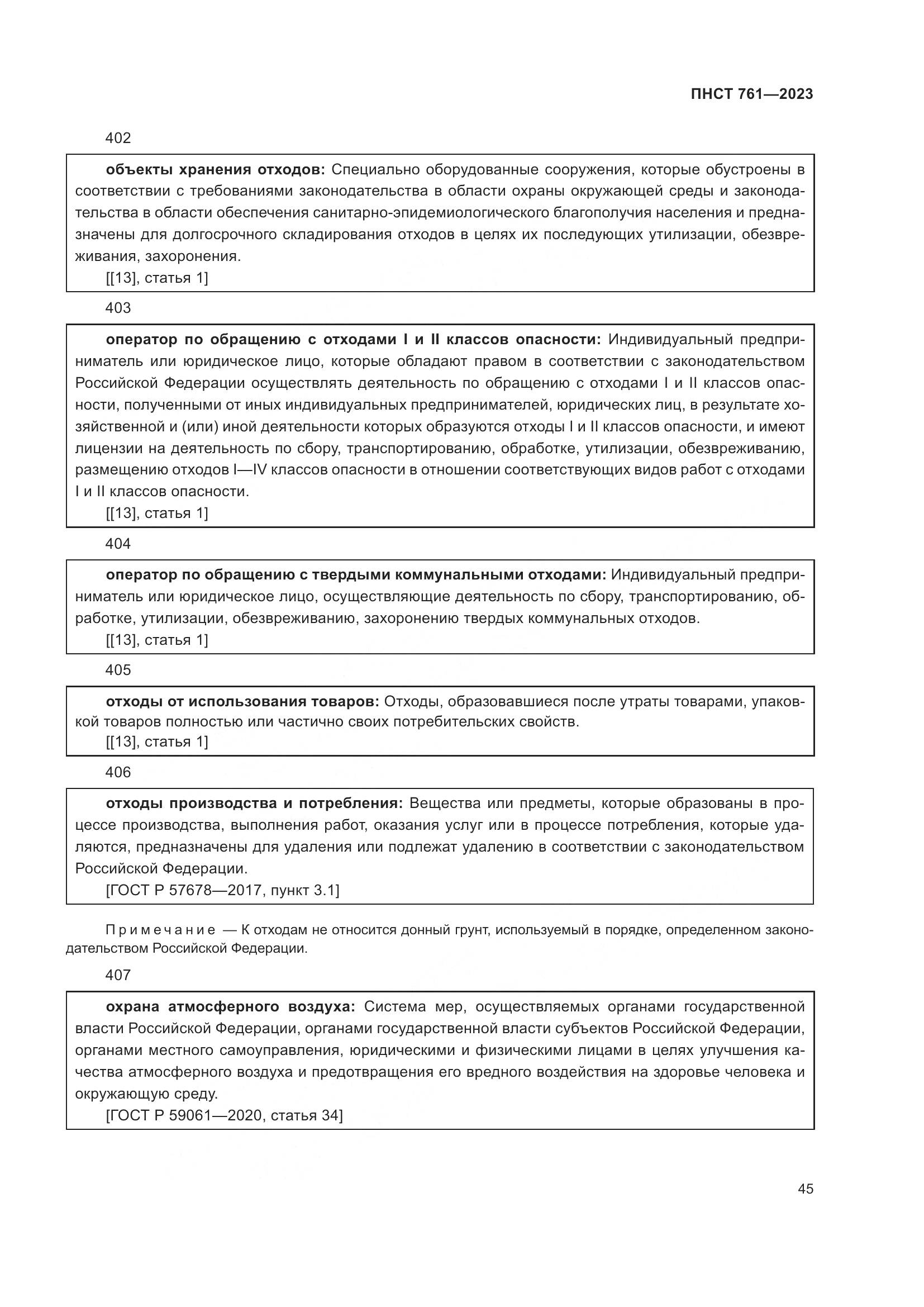 ПНСТ 761—2023

402

объекты хранения отходов: Специально оборудованные сооружения, которые обустроены в соответствии с требованиями законодательства в области охраны окружающей среды и законодательства в области обеспечения санитарно-эпидемиологического благополучия населения и предназначены для долгосрочного складирования отходов в целях их последующих утилизации, обезвреживания, захоронения.
[[13], статья 1]

403

оператор по обращению с отходами I и II классов опасности: Индивидуальный предприниматель или юридическое лицо, которые обладают правом в соответствии с законодательством Российской Федерации осуществлять деятельность по обращению с отходами I и II классов опасности, полученными от иных индивидуальных предпринимателей, юридических лиц, в результате хозяйственной и (или) иной деятельности которых образуются отходы I и II классов опасности, и имеют лицензии на деятельность по сбору, транспортированию, обработке, утилизации, обезвреживанию, размещению отходов I—IV классов опасности в отношении соответствующих видов работ с отходами I и II классов опасности.
[[13], статья 1]

404

оператор по обращению с твердыми коммунальными отходами: Индивидуальный предприниматель или юридическое лицо, осуществляющие деятельность по сбору, транспортированию, обработке, утилизации, обезвреживанию, захоронению твердых коммунальных отходов.
[[13], статья 1]

405

отходы от использования товаров: Отходы, образовавшиеся после утраты товарами, упаковкой товаров полностью или частично своих потребительских свойств.
[[13], статья 1]

406

отходы производства и потребления: Вещества или предметы, которые образованы в процессе производства, выполнения работ, оказания услуг или в процессе потребления, которые удаляются, предназначены для удаления или подлежат удалению в соответствии с законодательством Российской Федерации.
[ГОСТ Р 57678—2017, пункт 3.1]

Примечание — К отходам не относится донный грунт, используемый в порядке, определенном законодательством Российской Федерации.

407

охрана атмосферного воздуха: Система мер, осуществляемых органами государственной власти Российской Федерации, органами государственной власти субъектов Российской Федерации, органами местного самоуправления, юридическими и физическими лицами в целях улучшения качества атмосферного воздуха и предотвращения его вредного воздействия на здоровье человека и окружающую среду.
[ГОСТ Р 59061—2020, статья 34]

45